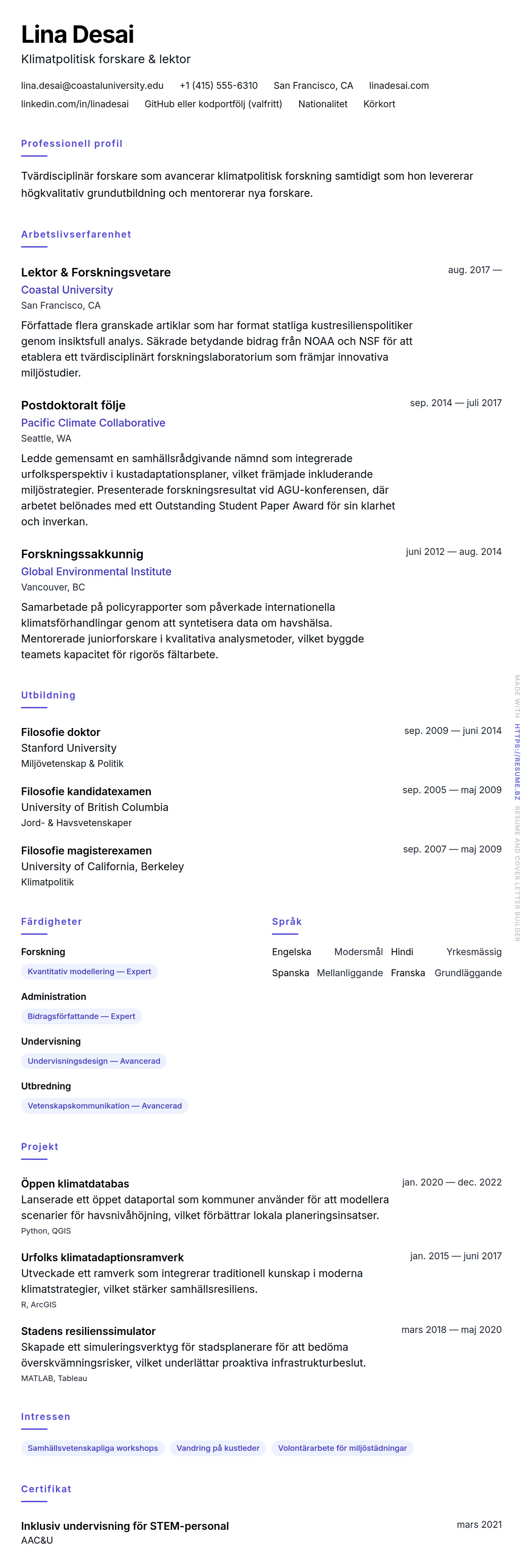 Lina Desai
Klimatpolitisk forskare & lektor

lina.desai@coastaluniversity.edu +1 (415) 555-6310 San Francisco, CA linadesai.com linkedin.com/in/linadesai GitHub eller kodportfölj (valfritt) Nationalitet Körkort

Professionell profil

Tvärdisciplinär forskare som avancerar klimatpolitisk forskning samtidigt som hon levererar högkvalitativ grundutbildning och mentorerar nya forskare.

Arbetslivserfarenhet

Lektor & Forskningsvetare
aug. 2017 —
Coastal University
San Francisco, CA
Författade flera granskade artiklar som har format statliga kustresilienspolitiker genom insiktsfull analys. Säkrade betydande bidrag från NOAA och NSF för att etablera ett tvärdisciplinärt forskningslaboratorium som främjar innovativa miljöstudier.

Postdoktoralt följe
sep. 2014 — juli 2017
Pacific Climate Collaborative
Seattle, WA
Ledde gemensamt en samhällsrådgivande nämnd som integrerade urfolksperspektiv i kustadaptationsplaner, vilket främjade inkluderande miljöstrategier. Presenterade forskningsresultat vid AGU-konferensen, där arbetet belönades med ett Outstanding Student Paper Award för sin klarhet och inverkan.

Forskningssakkunnig
juni 2012 — aug. 2014
Global Environmental Institute
Vancouver, BC
Samarbetade på policyrapporter som påverkade internationella klimatsförhandlingar genom att syntetisera data om havshälsa. Mentorerade juniorforskare i kvalitativa analysmetoder, vilket byggde teamets kapacitet för rigorös fältarbete.

Utbildning

Filosofie doktor
sep. 2009 — juni 2014
Stanford University
Miljövetenskap & Politik

Filosofie kandidatexamen
sep. 2005 — maj 2009
University of British Columbia
Jord- & Havsvetenskaper

Filosofie magisterexamen
sep. 2007 — maj 2009
University of California, Berkeley
Klimatpolitik

Färdigheter

Forskning
Kvantitativ modellering — Expert
Administration
Bidragsförfattande — Expert
Undervisning
Undervisningsdesign — Avancerad
Utbredning
Vetenskapskommunikation — Avancerad

Språk

Engelska Modersmål
Hindi Yrkesmässig
Spanska Mellanliggande
Franska Grundläggande

Projekt

Öppen klimatdatabas
jan. 2020 — dec. 2022
Lanserade ett öppet dataportal som kommuner använder för att modellera scenarier för havsnivåhöjning, vilket förbättrar lokala planeringsinsatser.
Python, QGIS

Urfolks klimatadaptionsramverk
jan. 2015 — juni 2017
Utveckade ett ramverk som integrerar traditionell kunskap i moderna klimatstrategier, vilket stärker samhällsresiliens.
R, ArcGIS

Stadens resilienssimulator
mars 2018 — maj 2020
Skapade ett simuleringsverktyg för stadsplanerare för att bedöma överskvämningsrisker, vilket underlättar proaktiva infrastrukturbeslut.
MATLAB, Tableau

Intressen

Samhällsvetenskapliga workshops
Vandring på kustleder
Volontärarbete för miljöstädningar

Certifikat

Inklusiv undervisning för STEM-personal
mars 2021
AAC&U

MADE WITH HTTPS://RESUME.BZ RESUME AND COVER LETTER BUILDER